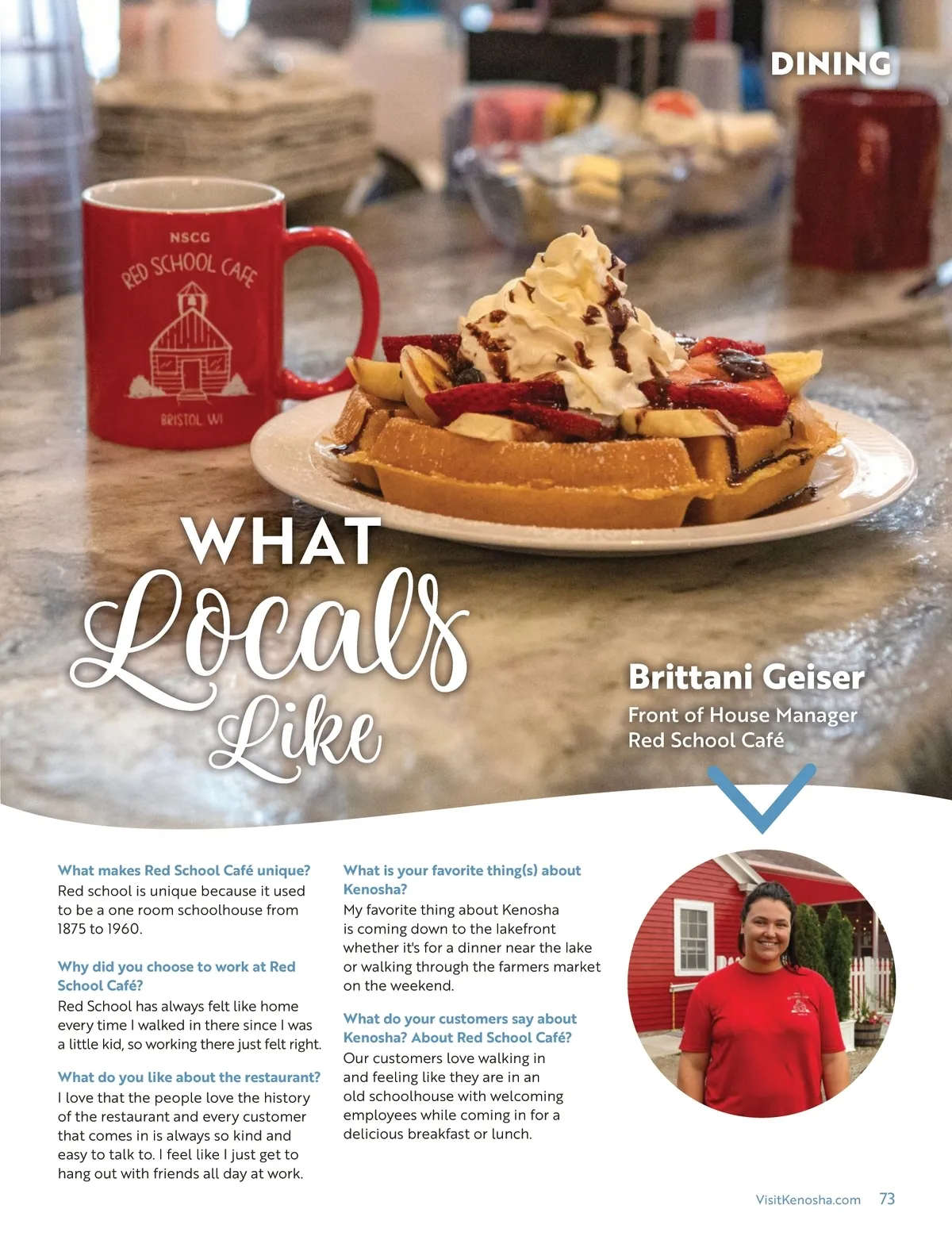 DINING

NSCG
RED SCHOOL CAFE
BRISTOL, WI

WHAT
Locals
Like

Brittani Geiser
Front of House Manager
Red School Café

What makes Red School Café unique?
Red school is unique because it used to be a one room schoolhouse from 1875 to 1960.

Why did you choose to work at Red School Café?
Red School has always felt like home every time I walked in there since I was a little kid, so working there just felt right.

What do you like about the restaurant?
I love that the people love the history of the restaurant and every customer that comes in is always so kind and easy to talk to. I feel like I just get to hang out with friends all day at work.

What is your favorite thing(s) about Kenosha?
My favorite thing about Kenosha is coming down to the lakefront whether it's for a dinner near the lake or walking through the farmers market on the weekend.

What do your customers say about Kenosha? About Red School Café?
Our customers love walking in and feeling like they are in an old schoolhouse with welcoming employees while coming in for a delicious breakfast or lunch.

VisitKenosha.com 73